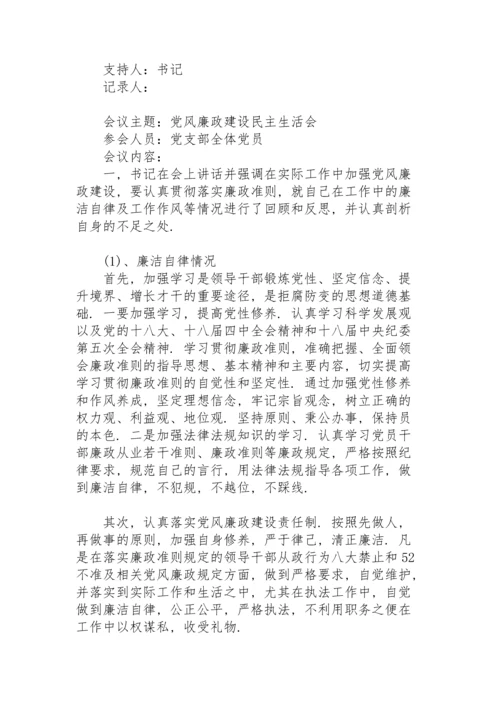 支持人：书记
记录人：

会议主题：党风廉政建设民主生活会
参会人员：党支部全体党员
会议内容：
一，书记在会上讲话并强调在实际工作中加强党风廉政建设，要认真贯彻落实廉政准则，就自己在工作中的廉洁自律及工作作风等情况进行了回顾和反思，并认真剖析自身的不足之处.

(1)、廉洁自律情况
首先，加强学习是领导干部锻炼党性、坚定信念、提升境界、增长才干的重要途径，是拒腐防变的思想道德基础. 一要加强学习，提高党性修养. 认真学习科学发展观以及党的十八大、十八届四中全会精神和十八届中央纪委第五次全会精神. 学习贯彻廉政准则，准确把握、全面领会廉政准则的指导思想、基本精神和主要内容，切实提高学习贯彻廉政准则的自觉性和坚定性. 通过加强党性修养和作风养成，坚定理想信念，牢记宗旨观念，树立正确的权力观、利益观、地位观. 坚持原则、秉公办事，保持员的本色. 二是加强法律法规知识的学习. 认真学习党员干部廉政从业若干准则、廉政准则等廉政规定，严格按照纪律要求，规范自己的言行，用法律法规指导各项工作，做到廉洁自律，不犯规，不越位，不踩线.

其次，认真落实党风廉政建设责任制. 按照先做人，再做事的原则，加强自身修养，严于律己，清正廉洁. 凡是在落实廉政准则规定的领导干部从政行为八大禁止和52不准及相关党风廉政规定方面，做到严格要求，自觉维护，并落实到实际工作和生活之中，尤其在执法工作中，自觉做到廉洁自律，公正公平，严格执法，不利用职务之便在工作中以权谋私，收受礼物.